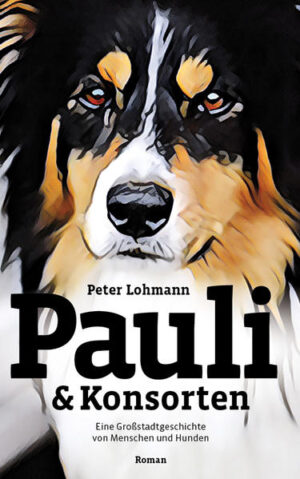 Peter Lohmann

Pauli
& Konsorten

Eine Großstadtgeschichte von Menschen und Hunden

Roman